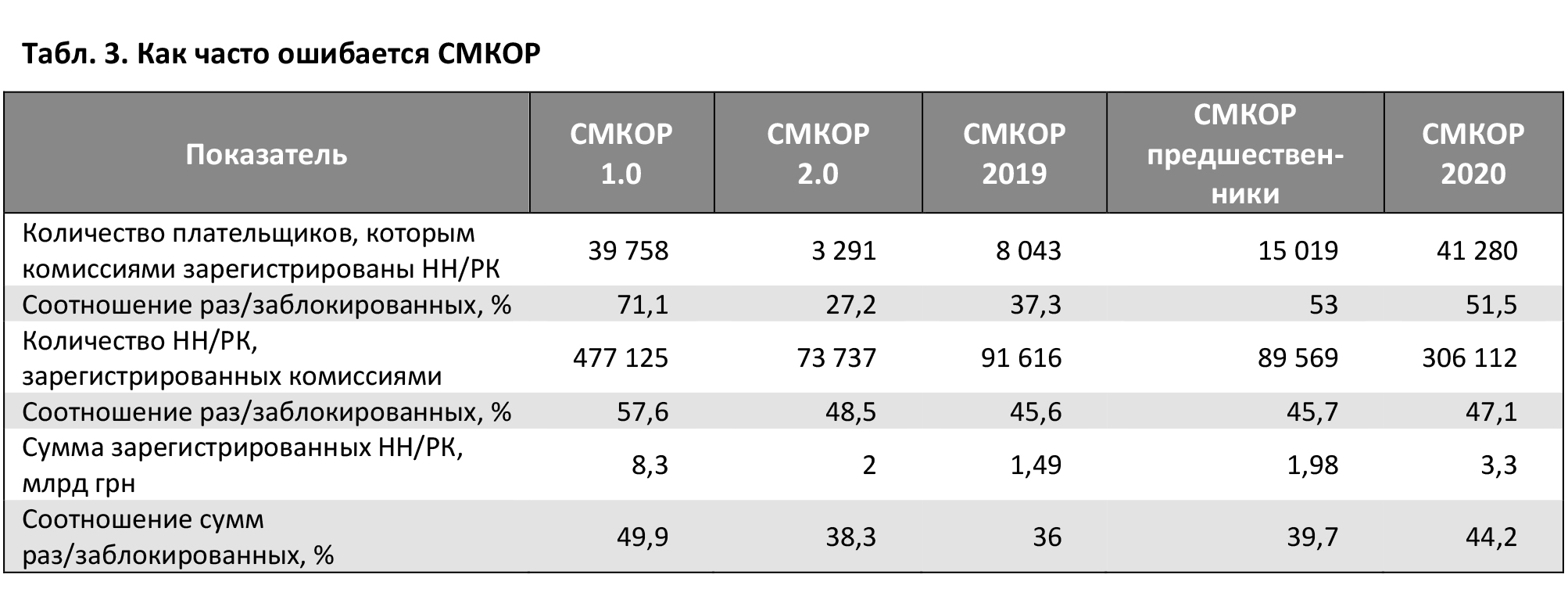 Табл. 3. Как часто ошибается СМКОР

| Показатель | СМКОР 1.0 | СМКОР 2.0 | СМКОР 2019 | СМКОР предшественники | СМКОР 2020 |
|---|---|---|---|---|---|
| Количество плательщиков, которым комиссиями зарегистрированы НН/РК | 39 758 | 3 291 | 8 043 | 15 019 | 41 280 |
| Соотношение раз/заблокированных, % | 71,1 | 27,2 | 37,3 | 53 | 51,5 |
| Количество НН/РК, зарегистрированных комиссиями | 477 125 | 73 737 | 91 616 | 89 569 | 306 112 |
| Соотношение раз/заблокированных, % | 57,6 | 48,5 | 45,6 | 45,7 | 47,1 |
| Сумма зарегистрированных НН/РК, млрд грн | 8,3 | 2 | 1,49 | 1,98 | 3,3 |
| Соотношение сумм раз/заблокированных, % | 49,9 | 38,3 | 36 | 39,7 | 44,2 |